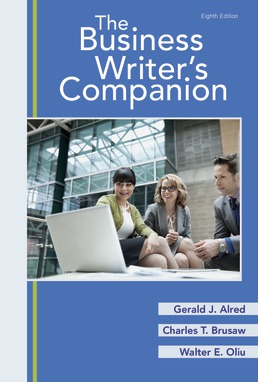 Eighth Edition

The Business Writer's Companion

Gerald J. Alred

Charles T. Brusaw

Walter E. Oliu